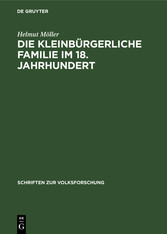 DE GRUYTER

Helmut Möller

DIE KLEINBÜRGERLICHE FAMILIE IM 18. JAHRHUNDERT

SCHRIFTEN ZUR VOLKSFORSCHUNG

DE G